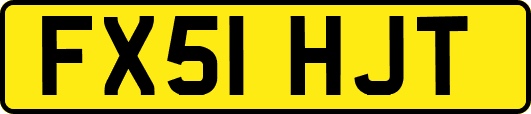 FX51 HJT